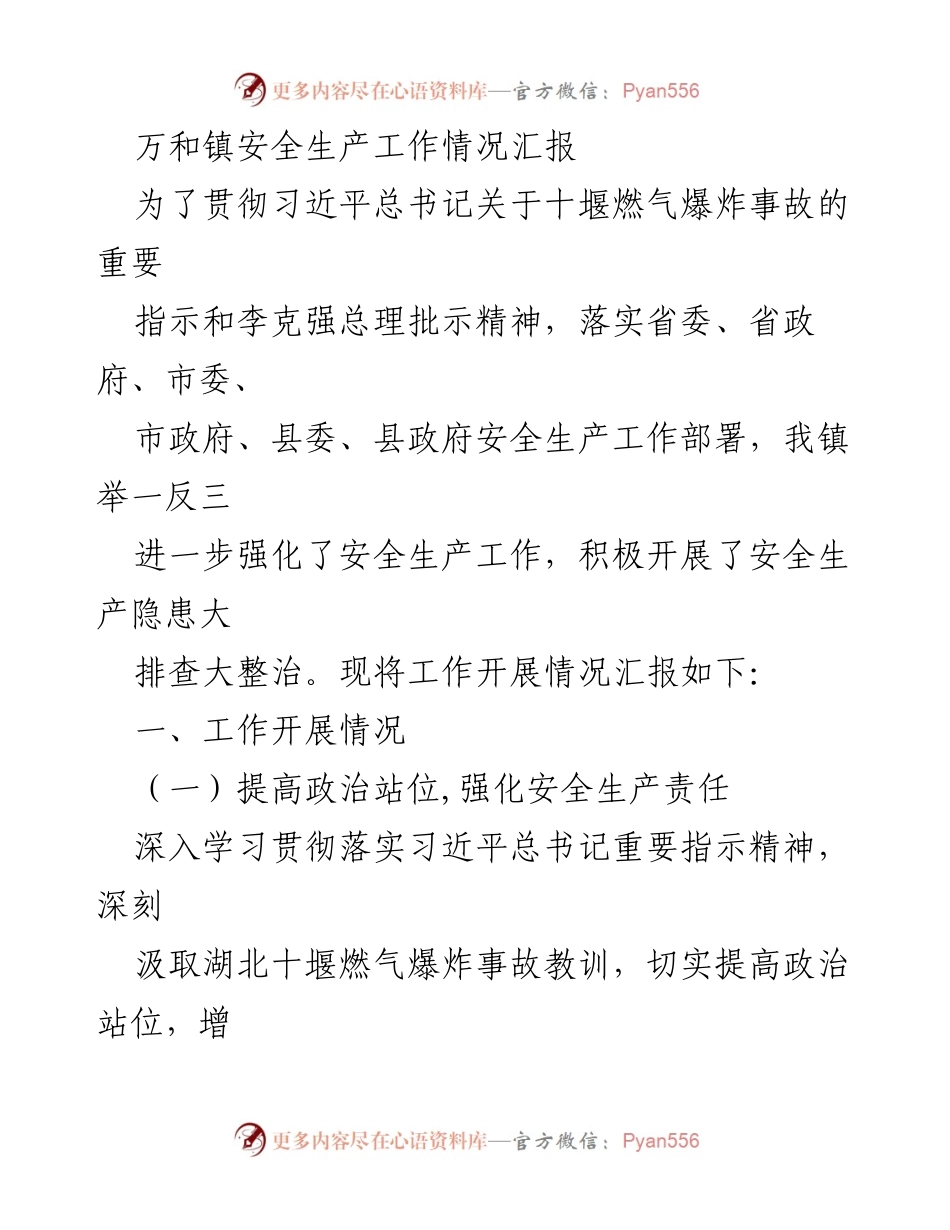 更多内容尽在心语资料库—官方微信：Pyan556

万和镇安全生产工作情况汇报

为了贯彻习近平总书记关于十堰燃气爆炸事故的重要

指示和李克强总理批示精神，落实省委、省政府、市委、

市政府、县委、县政府安全生产工作部署，我镇举一反三

进一步强化了安全生产工作，积极开展了安全生产隐患大

排查大整治。现将工作开展情况汇报如下:

一、工作开展情况

（一）提高政治站位,强化安全生产责任

深入学习贯彻落实习近平总书记重要指示精神，深刻

汲取湖北十堰燃气爆炸事故教训，切实提高政治站位，增

更多内容尽在心语资料库—官方微信：Pyan556